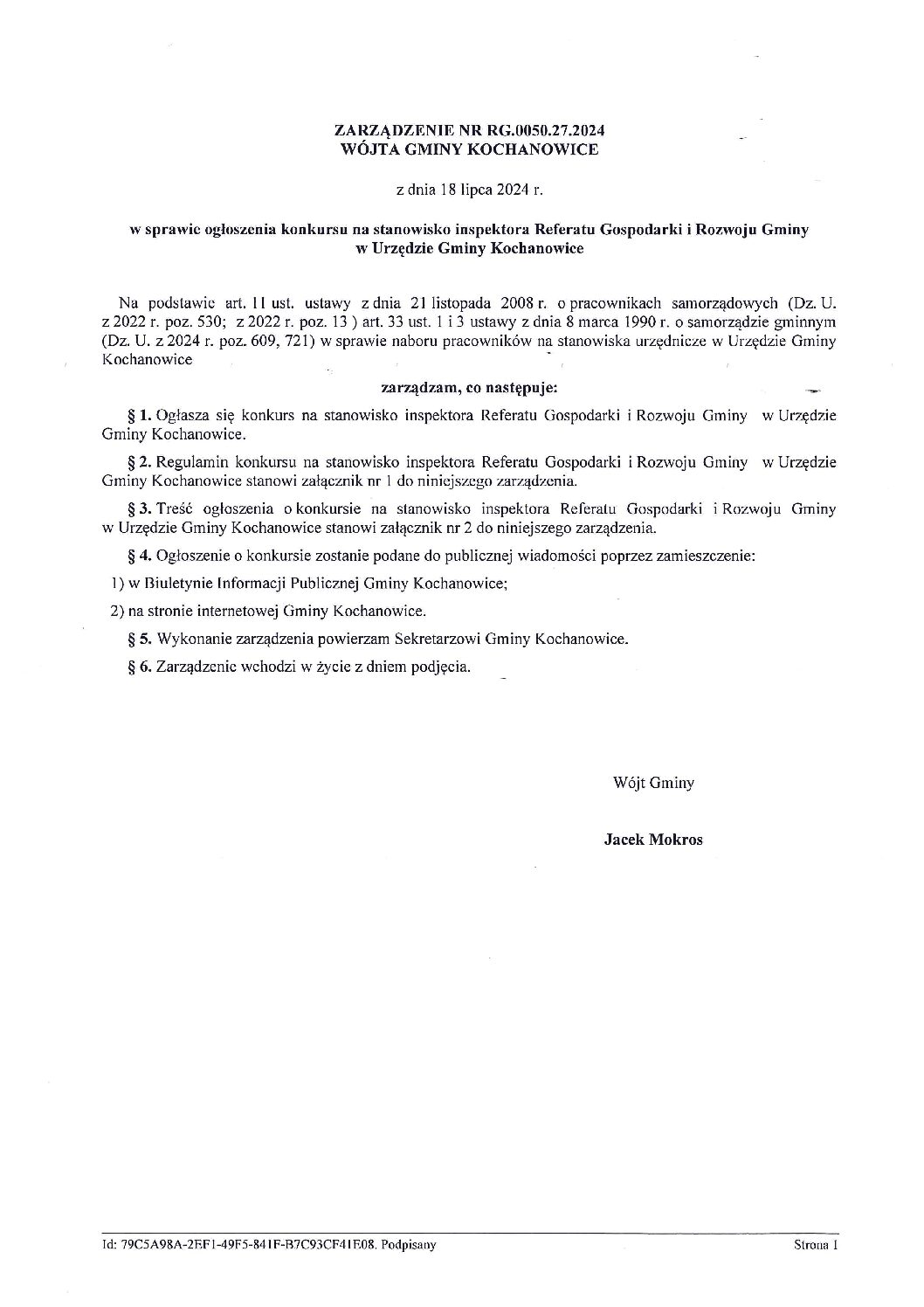 ZARZĄDZENIE NR RG.0050.27.2024
WÓJTA GMINY KOCHANOWICE

z dnia 18 lipca 2024 r.

w sprawie ogłoszenia konkursu na stanowisko inspektora Referatu Gospodarki i Rozwoju Gminy w Urzędzie Gminy Kochanowice

Na podstawie art. 11 ust. ustawy z dnia 21 listopada 2008 r. o pracownikach samorządowych (Dz. U. z 2022 r. poz. 530; z 2022 r. poz. 13 ) art. 33 ust. 1 i 3 ustawy z dnia 8 marca 1990 r. o samorządzie gminnym (Dz. U. z 2024 r. poz. 609, 721) w sprawie naboru pracowników na stanowiska urzędnicze w Urzędzie Gminy Kochanowice

zarządzam, co następuje:

§ 1. Ogłasza się konkurs na stanowisko inspektora Referatu Gospodarki i Rozwoju Gminy w Urzędzie Gminy Kochanowice.

§ 2. Regulamin konkursu na stanowisko inspektora Referatu Gospodarki i Rozwoju Gminy w Urzędzie Gminy Kochanowice stanowi załącznik nr 1 do niniejszego zarządzenia.

§ 3. Treść ogłoszenia o konkursie na stanowisko inspektora Referatu Gospodarki i Rozwoju Gminy w Urzędzie Gminy Kochanowice stanowi załącznik nr 2 do niniejszego zarządzenia.

§ 4. Ogłoszenie o konkursie zostanie podane do publicznej wiadomości poprzez zamieszczenie:

1) w Biuletynie Informacji Publicznej Gminy Kochanowice;

2) na stronie internetowej Gminy Kochanowice.

§ 5. Wykonanie zarządzenia powierzam Sekretarzowi Gminy Kochanowice.

§ 6. Zarządzenie wchodzi w życie z dniem podjęcia.

Wójt Gminy

Jacek Mokros

Id: 79C5A98A-2EF1-49F5-841F-B7C93CF41E08. Podpisany

Strona 1